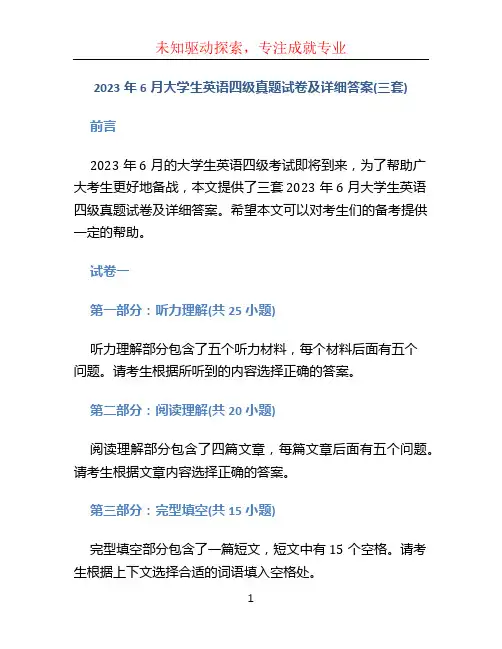 未知驱动探索，专注成就专业

2023 年 6 月大学生英语四级真题试卷及详细答案(三套)

前言

2023 年 6 月的大学生英语四级考试即将到来，为了帮助广大考生更好地备战，本文提供了三套 2023 年 6 月大学生英语四级真题试卷及详细答案。希望本文可以对考生们的备考提供一定的帮助。

试卷一

第一部分：听力理解(共 25 小题)

听力理解部分包含了五个听力材料，每个材料后面有五个问题。请考生根据所听到的内容选择正确的答案。

第二部分：阅读理解(共 20 小题)

阅读理解部分包含了四篇文章，每篇文章后面有五个问题。请考生根据文章内容选择正确的答案。

第三部分：完型填空(共 15 小题)

完型填空部分包含了一篇短文，短文中有 15 个空格。请考生根据上下文选择合适的词语填入空格处。

1